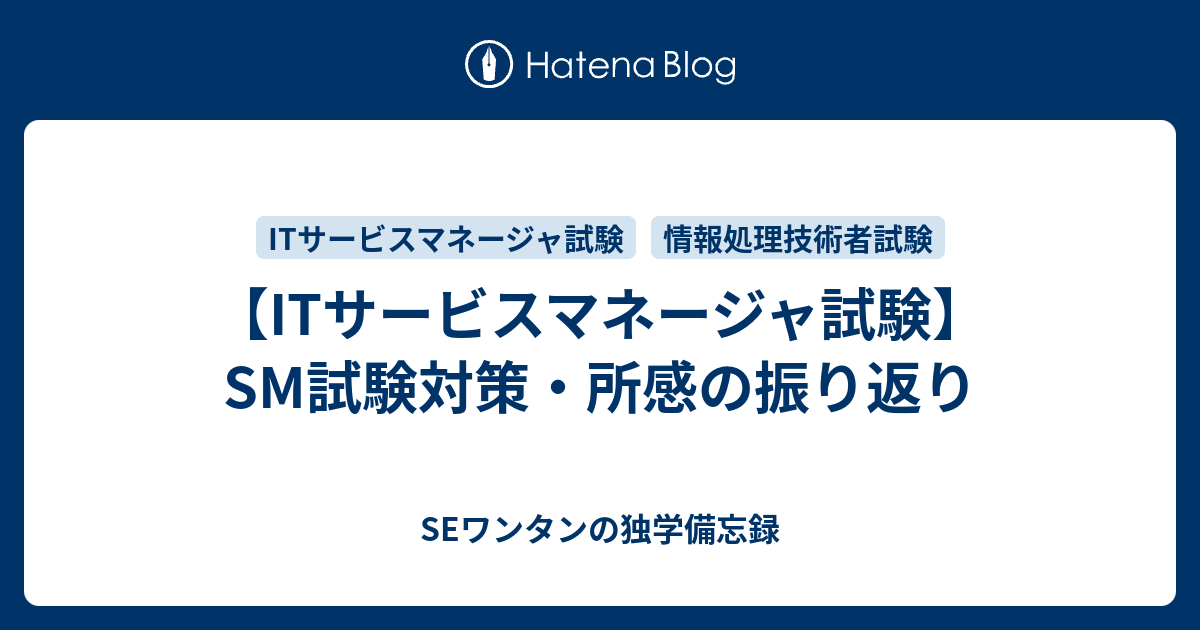 Hatena Blog

ITサービスマネージャ試験
情報処理技術者試験

【ITサービスマネージャ試験】SM試験対策・所感の振り返り

SEワンタンの独学備忘録